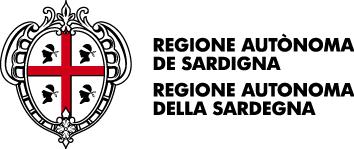 REGIONE AUTÒNOMA DE SARDIGNA
REGIONE AUTONOMA DELLA SARDEGNA